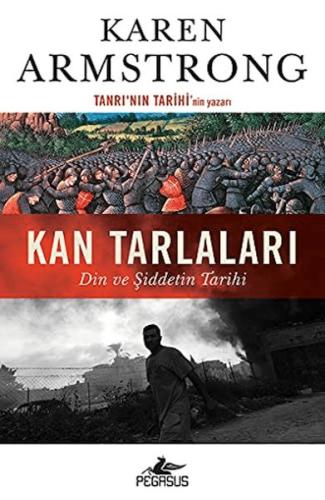 KAREN
ARMSTRONG

TANRI'NIN TARİHİ'nin yazarı

KAN TARLALARI
Din ve Şiddetin Tarihi

PEGASUS